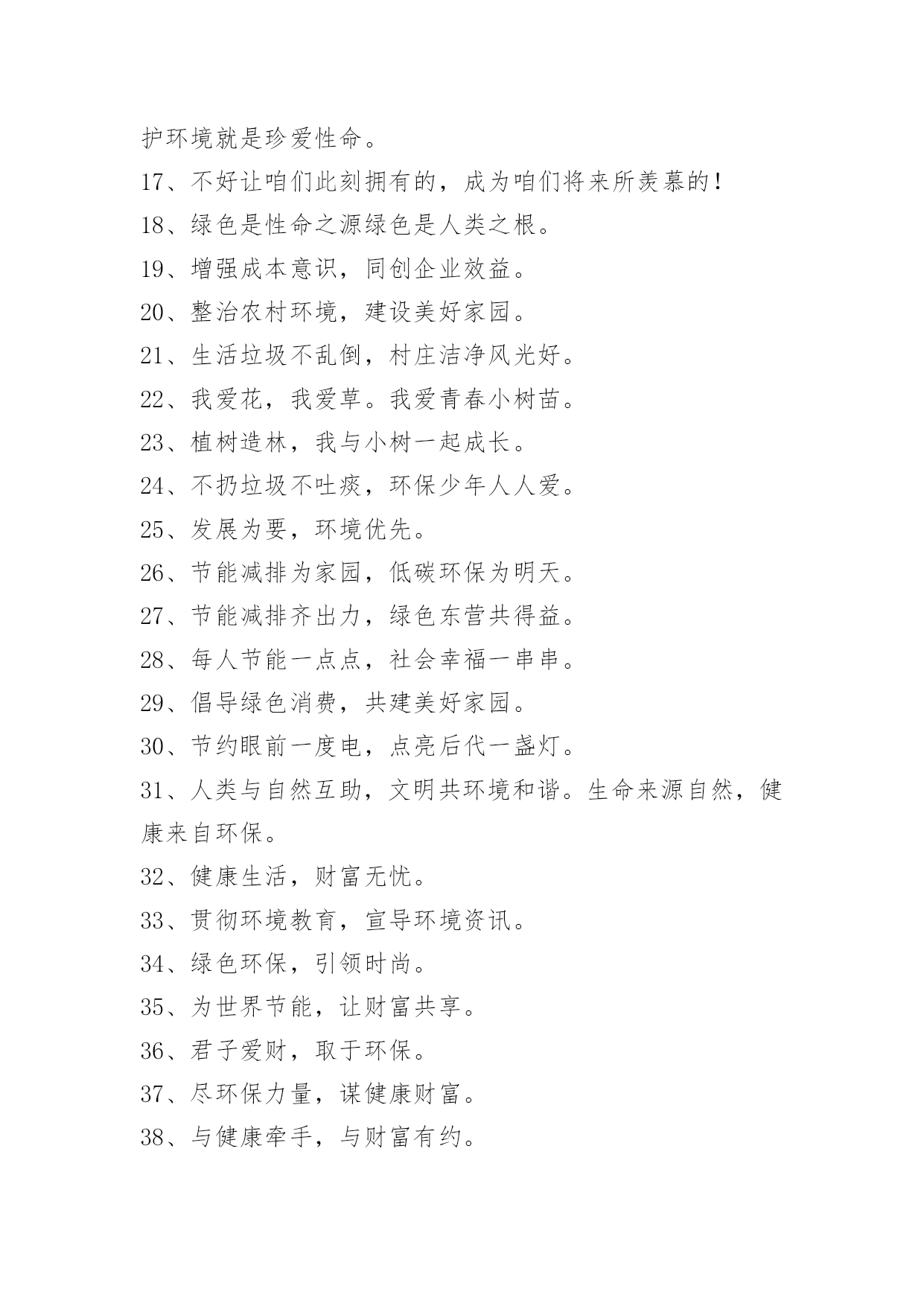 护环境就是珍爱性命。

17、不好让咱们此刻拥有的，成为咱们将来所羡慕的！

18、绿色是性命之源绿色是人类之根。

19、增强成本意识，同创企业效益。

20、整治农村环境，建设美好家园。

21、生活垃圾不乱倒，村庄洁净风光好。

22、我爱花，我爱草。我爱青春小树苗。

23、植树造林，我与小树一起成长。

24、不扔垃圾不吐痰，环保少年人人爱。

25、发展为要，环境优先。

26、节能减排为家园，低碳环保为明天。

27、节能减排齐出力，绿色东营共得益。

28、每人节能一点点，社会幸福一串串。

29、倡导绿色消费，共建美好家园。

30、节约眼前一度电，点亮后代一盏灯。

31、人类与自然互助，文明共环境和谐。生命来源自然，健康来自环保。

32、健康生活，财富无忧。

33、贯彻环境教育，宣导环境资讯。

34、绿色环保，引领时尚。

35、为世界节能，让财富共享。

36、君子爱财，取于环保。

37、尽环保力量，谋健康财富。

38、与健康牵手，与财富有约。